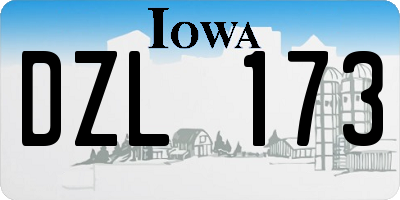 IOWA

DZL 173